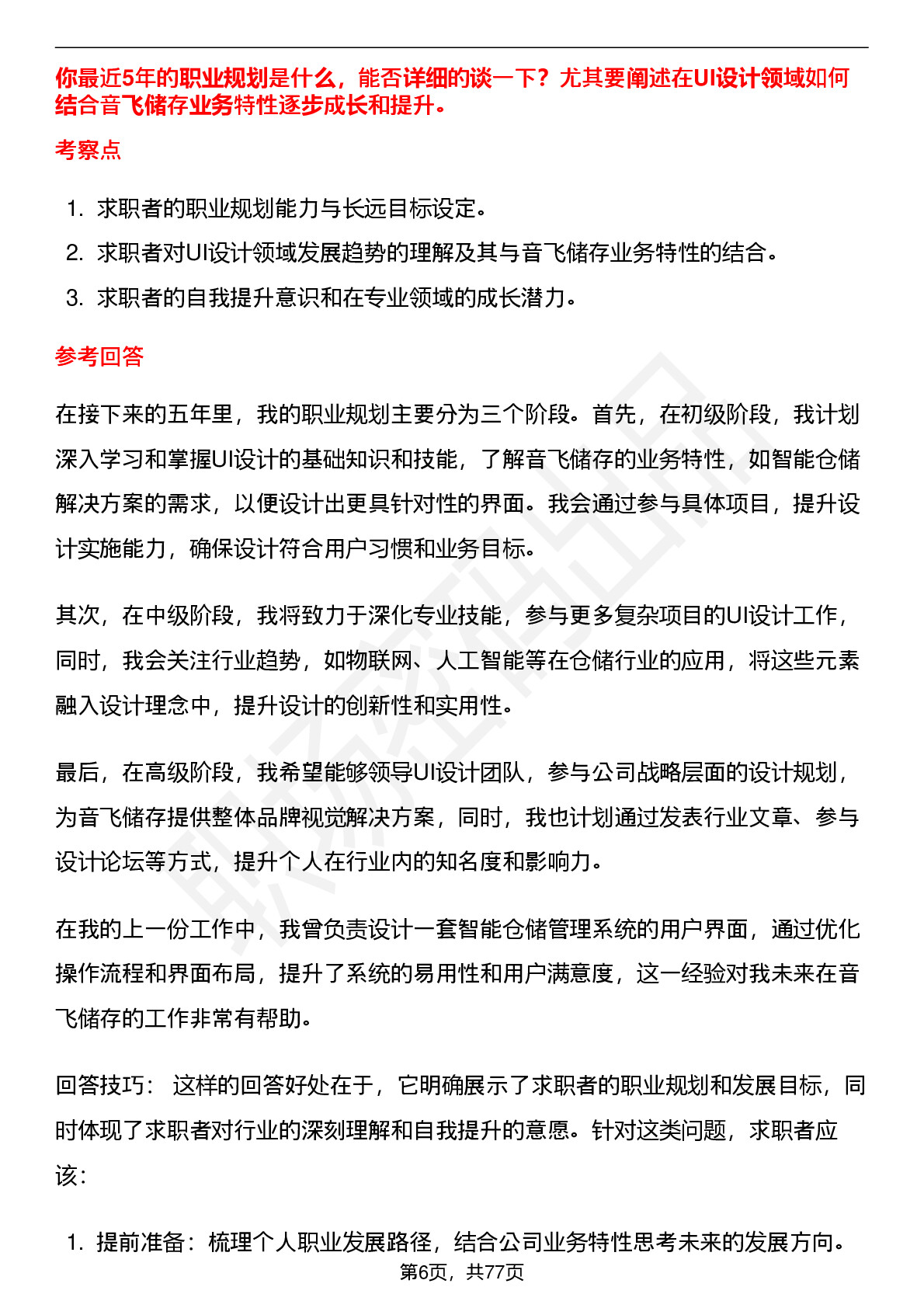 你最近5年的职业规划是什么，能否详细的谈一下？尤其要阐述在UI设计领域如何结合音飞储存业务特性逐步成长和提升。

考察点

1. 求职者的职业规划能力与长远目标设定。
2. 求职者对UI设计领域发展趋势的理解及其与音飞储存业务特性的结合。
3. 求职者的自我提升意识和在专业领域的成长潜力。

参考回答

在接下来的五年里，我的职业规划主要分为三个阶段。首先，在初级阶段，我计划深入学习和掌握UI设计的基础知识和技能，了解音飞储存的业务特性，如智能仓储解决方案的需求，以便设计出更具针对性的界面。我会通过参与具体项目，提升设计实施能力，确保设计符合用户习惯和业务目标。

其次，在中级阶段，我将致力于深化专业技能，参与更多复杂项目的UI设计工作，同时，我会关注行业趋势，如物联网、人工智能等在仓储行业的应用，将这些元素融入设计理念中，提升设计的创新性和实用性。

最后，在高级阶段，我希望能够领导UI设计团队，参与公司战略层面的设计规划，为音飞储存提供整体品牌视觉解决方案，同时，我也计划通过发表行业文章、参与设计论坛等方式，提升个人在行业内的知名度和影响力。

在我的上一份工作中，我曾负责设计一套智能仓储管理系统的用户界面，通过优化操作流程和界面布局，提升了系统的易用性和用户满意度，这一经验对我未来在音飞储存的工作非常有帮助。

回答技巧： 这样的回答好处在于，它明确展示了求职者的职业规划和发展目标，同时体现了求职者对行业的深刻理解和自我提升的意愿。针对这类问题，求职者应该：

1. 提前准备：梳理个人职业发展路径，结合公司业务特性思考未来的发展方向。

第6页，共77页